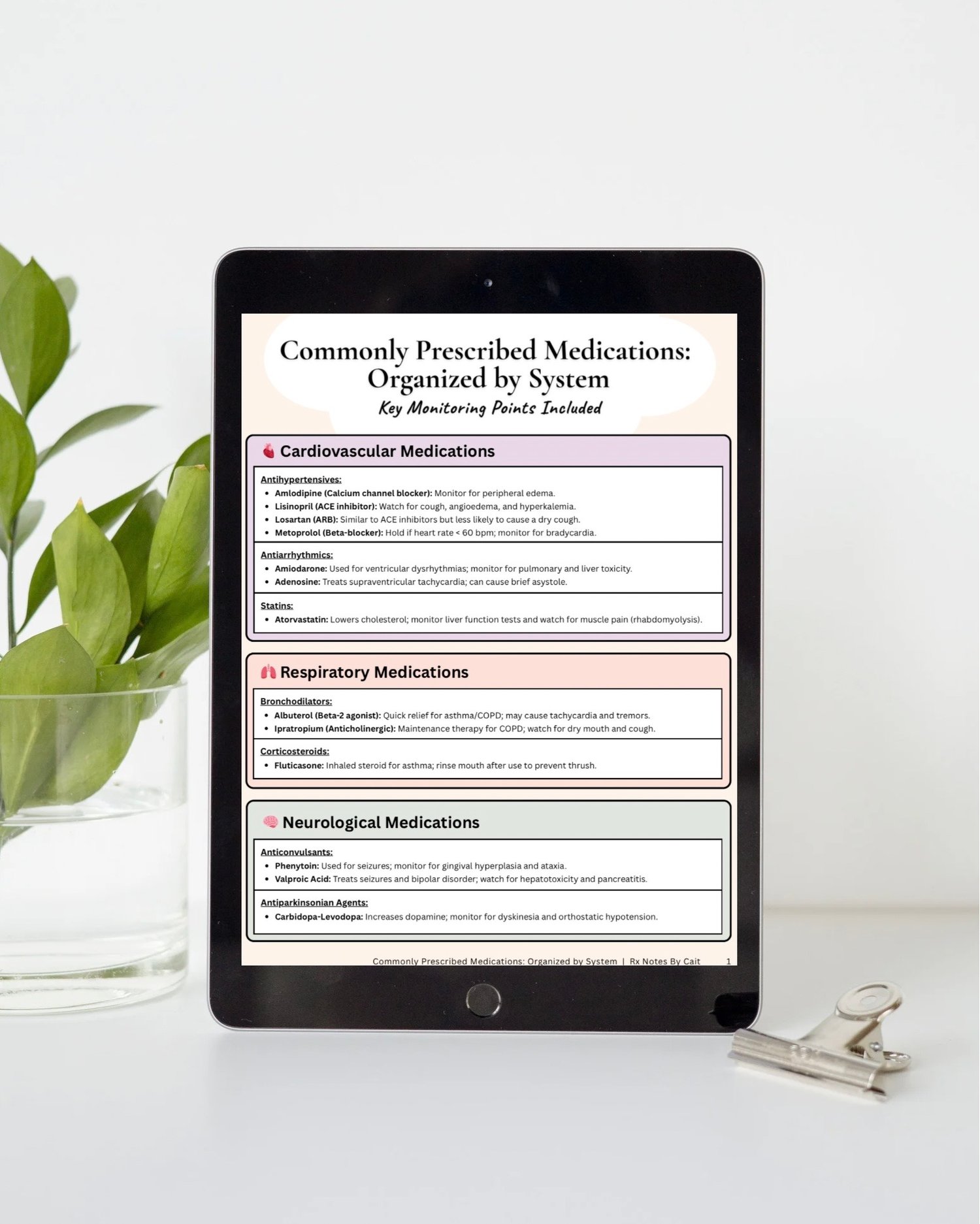 Commonly Prescribed Medications: Organized by System

Key Monitoring Points Included

Cardiovascular Medications

Antihypertensives:
• Amlodipine (Calcium channel blocker): Monitor for peripheral edema.
• Lisinopril (ACE inhibitor): Watch for cough, angioedema, and hyperkalemia.
• Losartan (ARB): Similar to ACE inhibitors but less likely to cause a dry cough.
• Metoprolol (Beta-blocker): Hold if heart rate < 60 bpm; monitor for bradycardia.

Antiarrhythmics:
• Amiodarone: Used for ventricular dysrhythmias; monitor for pulmonary and liver toxicity.
• Adenosine: Treats supraventricular tachycardia; can cause brief asystole.

Statins:
• Atorvastatin: Lowers cholesterol; monitor liver function tests and watch for muscle pain (rhabdomyolysis).

Respiratory Medications

Bronchodilators:
• Albuterol (Beta-2 agonist): Quick relief for asthma/COPD; may cause tachycardia and tremors.
• Ipratropium (Anticholinergic): Maintenance therapy for COPD; watch for dry mouth and cough.

Corticosteroids:
• Fluticasone: Inhaled steroid for asthma; rinse mouth after use to prevent thrush.

Neurological Medications

Anticonvulsants:
• Phenytoin: Used for seizures; monitor for gingival hyperplasia and ataxia.
• Valproic Acid: Treats seizures and bipolar disorder; watch for hepatotoxicity and pancreatitis.

Antiparkinsonian Agents:
• Carbidopa-Levodopa: Increases dopamine; monitor for dyskinesia and orthostatic hypotension.

Commonly Prescribed Medications: Organized by System | Rx Notes By Cait 1